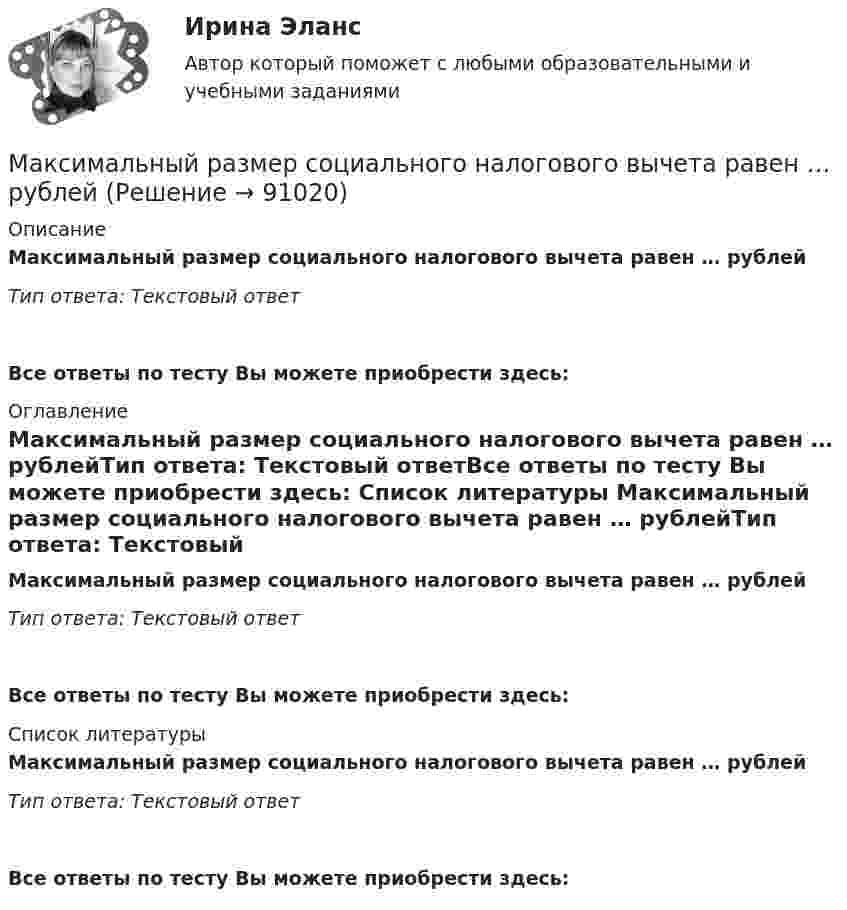 Ирина Эланс

Автор который поможет с любыми образовательными и учебными заданиями

Максимальный размер социального налогового вычета равен … рублей (Решение → 91020)

Описание

Максимальный размер социального налогового вычета равен … рублей

Тип ответа: Текстовый ответ

Все ответы по тесту Вы можете приобрести здесь:

Оглавление

Максимальный размер социального налогового вычета равен … рублейТип ответа: Текстовый ответВсе ответы по тесту Вы можете приобрести здесь: Список литературы Максимальный размер социального налогового вычета равен … рублейТип ответа: Текстовый

Максимальный размер социального налогового вычета равен … рублей

Тип ответа: Текстовый ответ

Все ответы по тесту Вы можете приобрести здесь:

Список литературы

Максимальный размер социального налогового вычета равен … рублей

Тип ответа: Текстовый ответ

Все ответы по тесту Вы можете приобрести здесь: